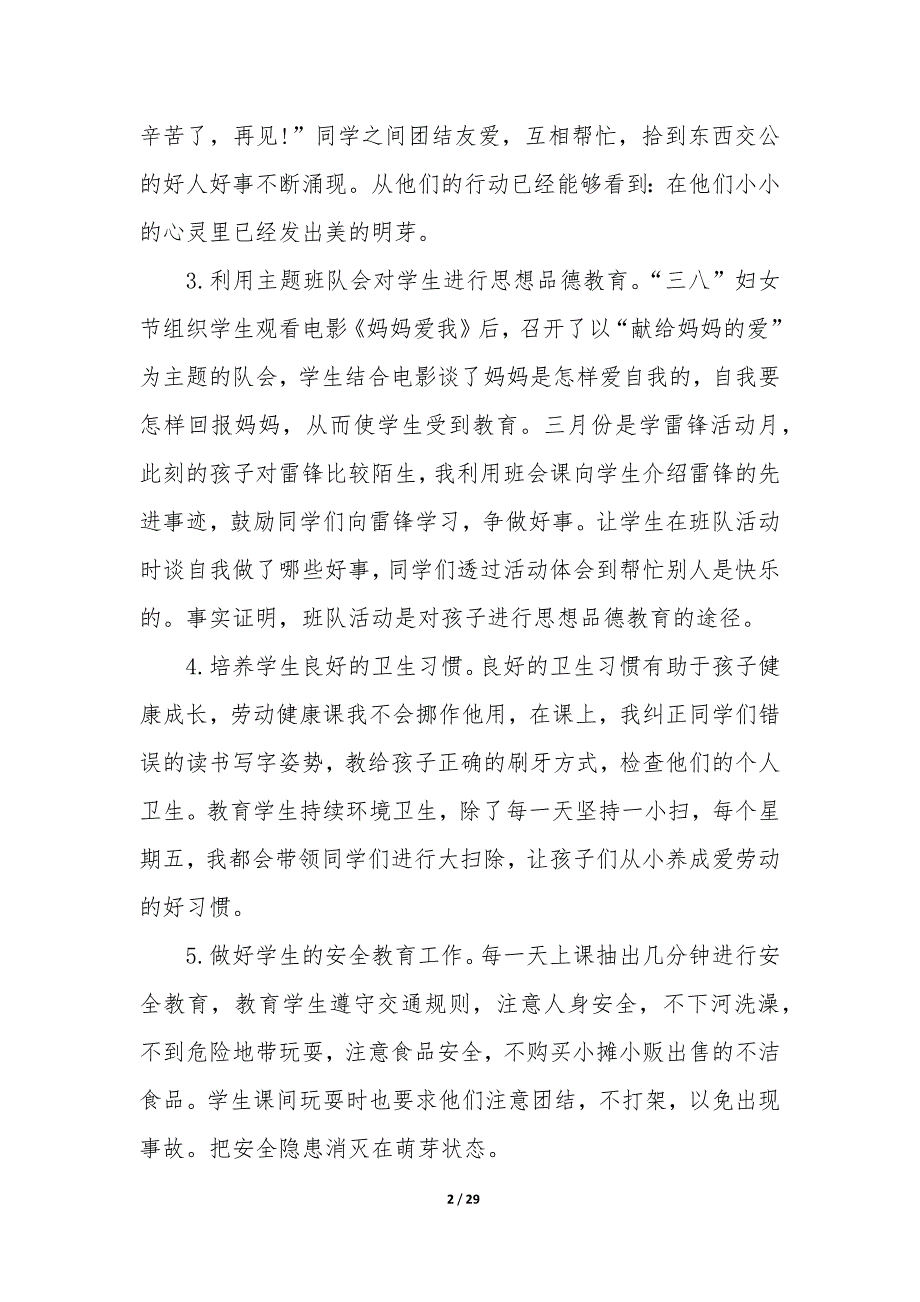 辛苦了，再见!”同学之间团结友爱，互相帮忙，拾到东西交公的好人好事不断涌现。从他们的行动已经能够看到：在他们小小的心灵里已经发出美的明芽。

3.利用主题班队会对学生进行思想品德教育。“三八”妇女节组织学生观看电影《妈妈爱我》后，召开了以“献给妈妈的爱”为主题的队会，学生结合电影谈了妈妈是怎样爱自我的，自我要怎样回报妈妈，从而使学生受到教育。三月份是学雷锋活动月，此刻的孩子对雷锋比较陌生，我利用班会课向学生介绍雷锋的先进事迹，鼓励同学们向雷锋学习，争做好事。让学生在班队活动时谈自我做了哪些好事，同学们透过活动体会到帮忙别人是快乐的。事实证明，班队活动是对孩子进行思想品德教育的途径。

4.培养学生良好的卫生习惯。良好的卫生习惯有助于孩子健康成长，劳动健康课我不会挪作他用，在课上，我纠正同学们错误的读书写字姿势，教给孩子正确的刷牙方式，检查他们的个人卫生。教育学生持续环境卫生，除了每一天坚持一小扫，每个星期五，我都会带领同学们进行大扫除，让孩子们从小养成爱劳动的好习惯。

5.做好学生的安全教育工作。每一天上课抽出几分钟进行安全教育，教育学生遵守交通规则，注意人身安全，不下河洗澡，不到危险地带玩耍，注意食品安全，不购买小摊小贩出售的不洁食品。学生课间玩耍时也要求他们注意团结，不打架，以免出现事故。把安全隐患消灭在萌芽状态。

2 / 29